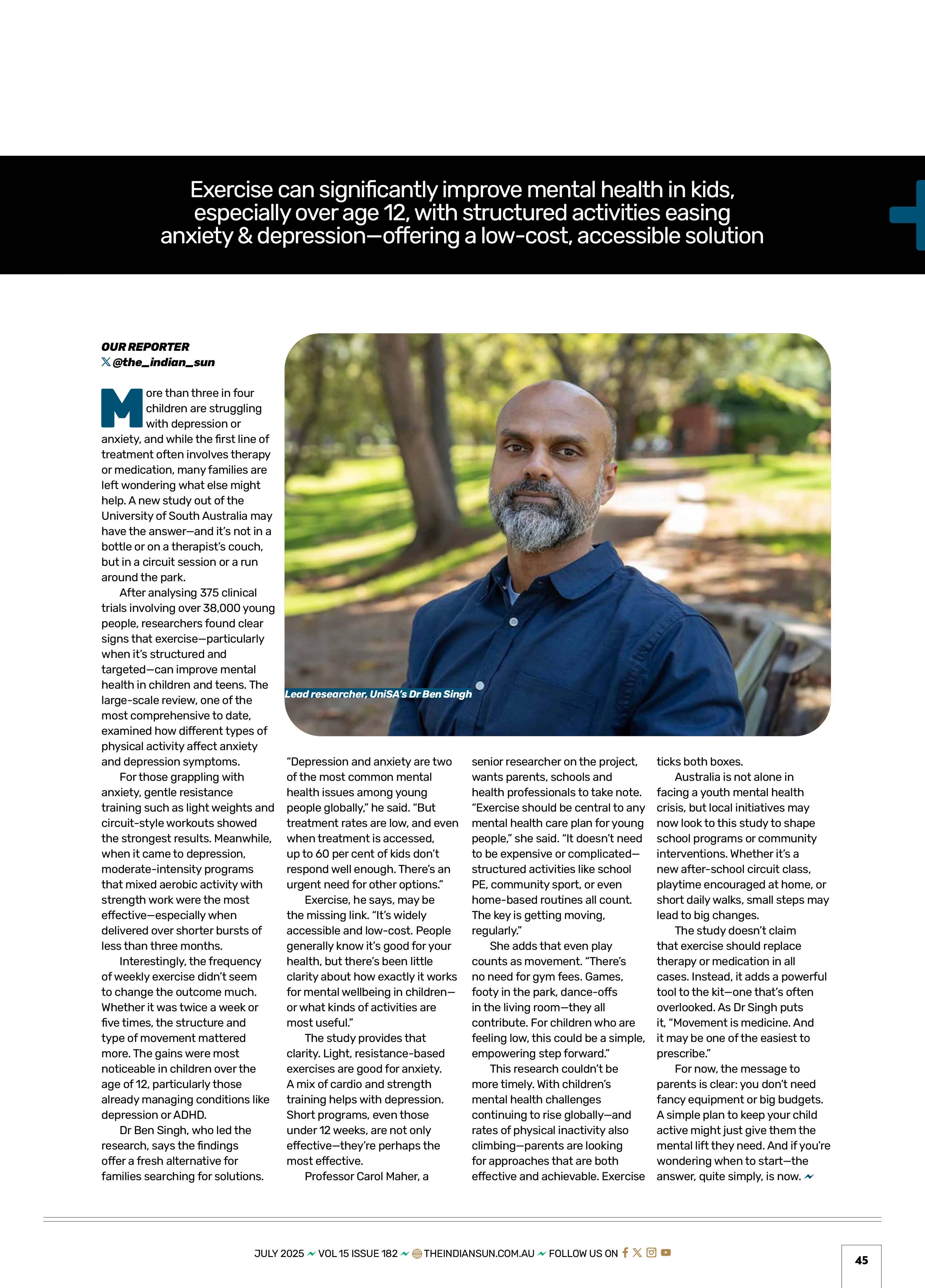 Exercise can significantly improve mental health in kids, especially over age 12, with structured activities easing anxiety & depression—offering a low-cost, accessible solution

OUR REPORTER
@the_indian_sun

More than three in four children are struggling with depression or anxiety, and while the first line of treatment often involves therapy or medication, many families are left wondering what else might help. A new study out of the University of South Australia may have the answer—and it's not in a bottle or on a therapist's couch, but in a circuit session or a run around the park.

After analysing 375 clinical trials involving over 38,000 young people, researchers found clear signs that exercise—particularly when it's structured and targeted—can improve mental health in children and teens. The large-scale review, one of the most comprehensive to date, examined how different types of physical activity affect anxiety and depression symptoms.

For those grappling with anxiety, gentle resistance training such as light weights and circuit-style workouts showed the strongest results. Meanwhile, when it came to depression, moderate-intensity programs that mixed aerobic activity with strength work were the most effective—especially when delivered over shorter bursts of less than three months.

Interestingly, the frequency of weekly exercise didn't seem to change the outcome much. Whether it was twice a week or five times, the structure and type of movement mattered more. The gains were most noticeable in children over the age of 12, particularly those already managing conditions like depression or ADHD.

Dr Ben Singh, who led the research, says the findings offer a fresh alternative for families searching for solutions.

Lead researcher, UniSA's Dr Ben Singh

"Depression and anxiety are two of the most common mental health issues among young people globally," he said. "But treatment rates are low, and even when treatment is accessed, up to 60 per cent of kids don't respond well enough. There's an urgent need for other options."

Exercise, he says, may be the missing link. "It's widely accessible and low-cost. People generally know it's good for your health, but there's been little clarity about how exactly it works for mental wellbeing in children—or what kinds of activities are most useful."

The study provides that clarity. Light, resistance-based exercises are good for anxiety. A mix of cardio and strength training helps with depression. Short programs, even those under 12 weeks, are not only effective—they're perhaps the most effective.

Professor Carol Maher, a senior researcher on the project, wants parents, schools and health professionals to take note. "Exercise should be central to any mental health care plan for young people," she said. "It doesn't need to be expensive or complicated—structured activities like school PE, community sport, or even home-based routines all count. The key is getting moving, regularly."

She adds that even play counts as movement. "There's no need for gym fees. Games, footy in the park, dance-offs in the living room—they all contribute. For children who are feeling low, this could be a simple, empowering step forward."

This research couldn't be more timely. With children's mental health challenges continuing to rise globally—and rates of physical inactivity also climbing—parents are looking for approaches that are both effective and achievable. Exercise ticks both boxes.

Australia is not alone in facing a youth mental health crisis, but local initiatives may now look to this study to shape school programs or community interventions. Whether it's a new after-school circuit class, playtime encouraged at home, or short daily walks, small steps may lead to big changes.

The study doesn't claim that exercise should replace therapy or medication in all cases. Instead, it adds a powerful tool to the kit—one that's often overlooked. As Dr Singh puts it, "Movement is medicine. And it may be one of the easiest to prescribe."

For now, the message to parents is clear: you don't need fancy equipment or big budgets. A simple plan to keep your child active might just give them the mental lift they need. And if you're wondering when to start—the answer, quite simply, is now.

JULY 2025 VOL 15 ISSUE 182 THEINDIANSUN.COM.AU FOLLOW US ON

45